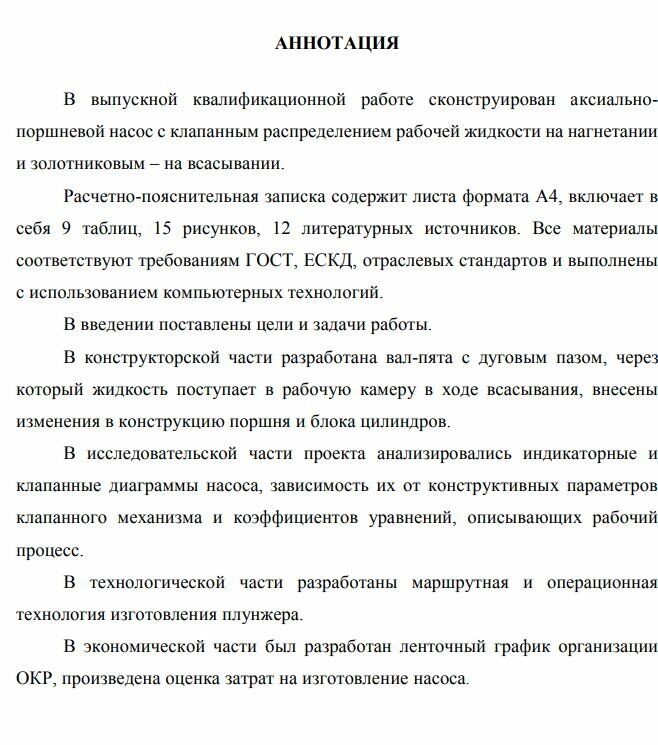 АННОТАЦИЯ

В выпускной квалификационной работе сконструирован аксиально-поршневой насос с клапанным распределением рабочей жидкости на нагнетании и золотниковым – на всасывании.

Расчетно-пояснительная записка содержит листа формата А4, включает в себя 9 таблиц, 15 рисунков, 12 литературных источников. Все материалы соответствуют требованиям ГОСТ, ЕСКД, отраслевых стандартов и выполнены с использованием компьютерных технологий.

В введении поставлены цели и задачи работы.

В конструкторской части разработана вал-пята с дуговым пазом, через который жидкость поступает в рабочую камеру в ходе всасывания, внесены изменения в конструкцию поршня и блока цилиндров.

В исследовательской части проекта анализировались индикаторные и клапанные диаграммы насоса, зависимость их от конструктивных параметров клапанного механизма и коэффициентов уравнений, описывающих рабочий процесс.

В технологической части разработаны маршрутная и операционная технология изготовления плунжера.

В экономической части был разработан ленточный график организации ОКР, произведена оценка затрат на изготовление насоса.